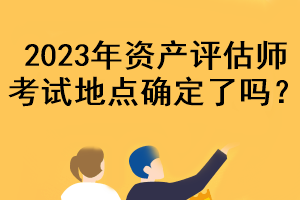 2023年资产评估师考试地点确定了吗？